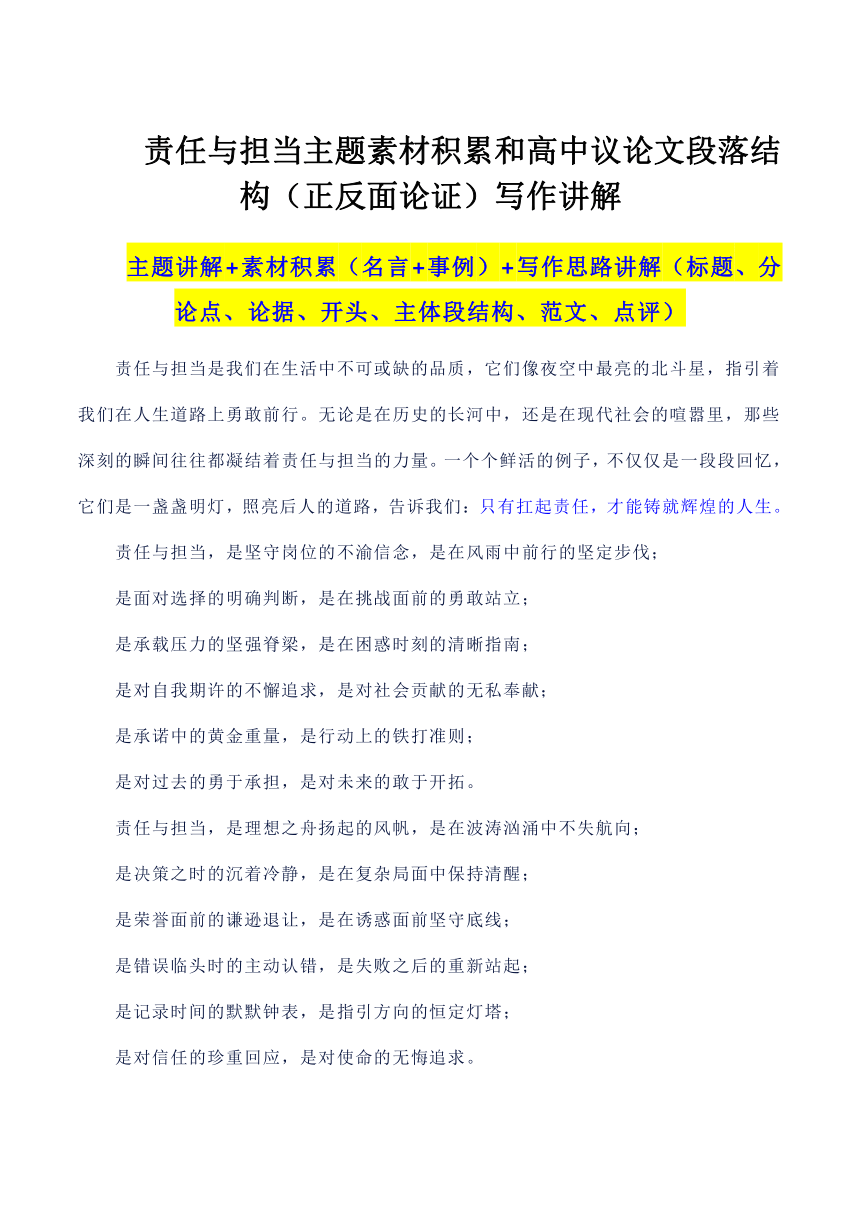 责任与担当主题素材积累和高中议论文段落结构（正反面论证）写作讲解

主题讲解+素材积累（名言+事例）+写作思路讲解（标题、分论点、论据、开头、主体段结构、范文、点评）

责任与担当是我们在生活中不可或缺的品质，它们像夜空中最亮的北斗星，指引着我们在人生道路上勇敢前行。无论是在历史的长河中，还是在现代社会的喧嚣里，那些深刻的瞬间往往都凝结着责任与担当的力量。一个个鲜活的例子，不仅仅是一段段回忆，它们是一盏盏明灯，照亮后人的道路，告诉我们：只有扛起责任，才能铸就辉煌的人生。

责任与担当，是坚守岗位的不渝信念，是在风雨中前行的坚定步伐；

是面对选择的明确判断，是在挑战面前的勇敢站立；

是承载压力的坚强脊梁，是在困惑时刻的清晰指南；

是对自我期许的不懈追求，是对社会贡献的无私奉献；

是承诺中的黄金重量，是行动上的铁打准则；

是对过去的勇于承担，是对未来的敢于开拓。

责任与担当，是理想之舟扬起的风帆，是在波涛汹涌中不失航向；

是决策之时的沉着冷静，是在复杂局面中保持清醒；

是荣誉面前的谦逊退让，是在诱惑面前坚守底线；

是错误临头时的主动认错，是失败之后的重新站起；

是记录时间的默默钟表，是指引方向的恒定灯塔；

是对信任的珍重回应，是对使命的无悔追求。